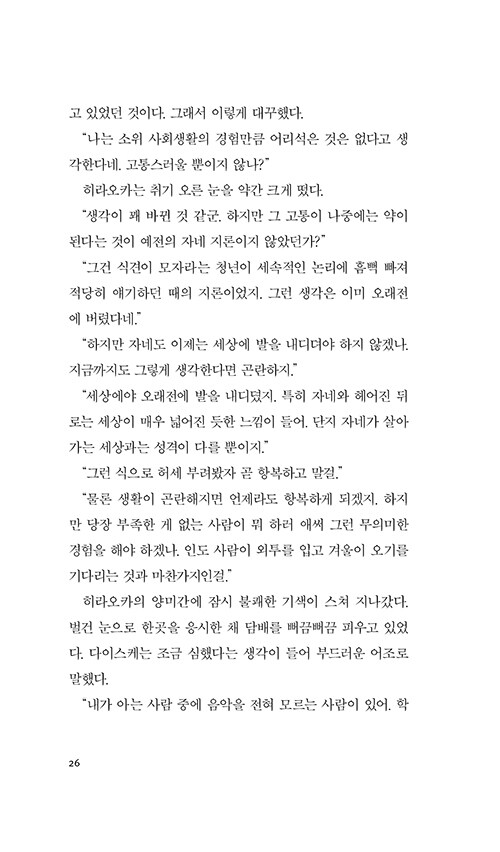 고 있었던 것이다. 그래서 이렇게 대꾸했다.

"나는 소위 사회생활의 경험만큼 어리석은 것은 없다고 생각한다네. 고통스러울 뿐이지 않나?"

히라오카는 취기 오른 눈을 약간 크게 떴다.

"생각이 꽤 바뀐 것 같군. 하지만 그 고통이 나중에는 약이 된다는 것이 예전의 자네 지론이지 않았던가?"

"그건 식견이 모자라는 청년이 세속적인 논리에 흠뻑 빠져 적당히 얘기하던 때의 지론이었지. 그런 생각은 이미 오래전에 버렸다네."

"하지만 자네도 이제는 세상에 발을 내디뎌야 하지 않겠나. 지금까지도 그렇게 생각한다면 곤란하지."

"세상에야 오래전에 발을 내디뎠지. 특히 자네와 헤어진 뒤로는 세상이 매우 넓어진 듯한 느낌이 들어. 단지 자네가 살아가는 세상과는 성격이 다를 뿐이지."

"그런 식으로 허세 부려봤자 곧 항복하고 말걸."

"물론 생활이 곤란해지면 언제라도 항복하게 되겠지. 하지만 당장 부족한 게 없는 사람이 뭐 하러 애써 그런 무의미한 경험을 해야 하겠나. 인도 사람이 외투를 입고 겨울이 오기를 기다리는 것과 마찬가지인걸."

히라오카의 양미간에 잠시 불쾌한 기색이 스쳐 지나갔다. 벌건 눈으로 한곳을 응시한 채 담배를 뻐끔뻐끔 피우고 있었다. 다이스케는 조금 심했다는 생각이 들어 부드러운 어조로 말했다.

"내가 아는 사람 중에 음악을 전혀 모르는 사람이 있어. 학

26